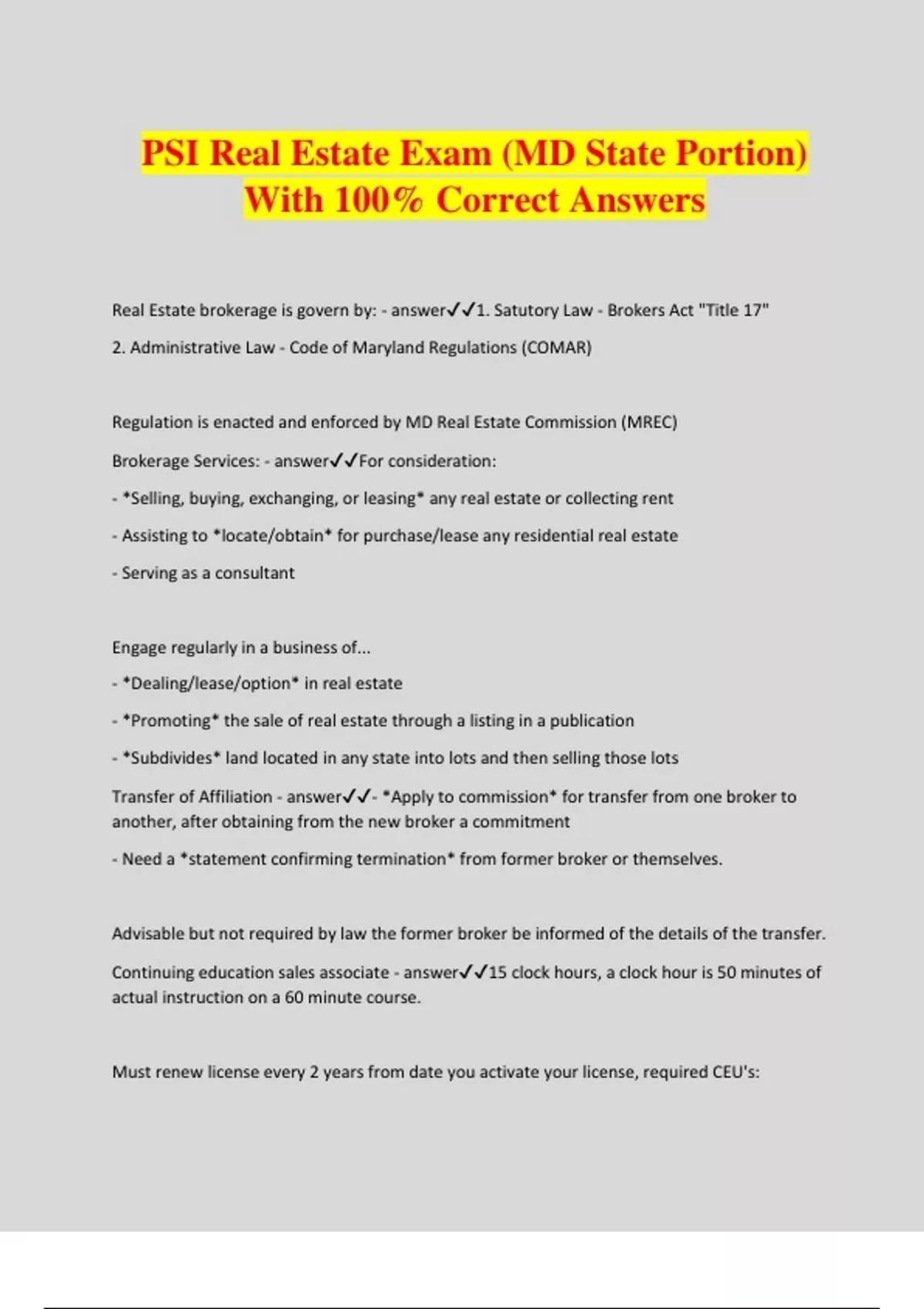 PSI Real Estate Exam (MD State Portion) With 100% Correct Answers

Real Estate brokerage is govern by: - answer✓✓1. Satutory Law - Brokers Act "Title 17"

2. Administrative Law - Code of Maryland Regulations (COMAR)

Regulation is enacted and enforced by MD Real Estate Commission (MREC)

Brokerage Services: - answer✓✓For consideration:

- *Selling, buying, exchanging, or leasing* any real estate or collecting rent

- Assisting to *locate/obtain* for purchase/lease any residential real estate

- Serving as a consultant

Engage regularly in a business of...

- *Dealing/lease/option* in real estate

- *Promoting* the sale of real estate through a listing in a publication

- *Subdivides* land located in any state into lots and then selling those lots

Transfer of Affiliation - answer✓✓- *Apply to commission* for transfer from one broker to another, after obtaining from the new broker a commitment

- Need a *statement confirming termination* from former broker or themselves.

Advisable but not required by law the former broker be informed of the details of the transfer.

Continuing education sales associate - answer✓✓15 clock hours, a clock hour is 50 minutes of actual instruction on a 60 minute course.

Must renew license every 2 years from date you activate your license, required CEU's: